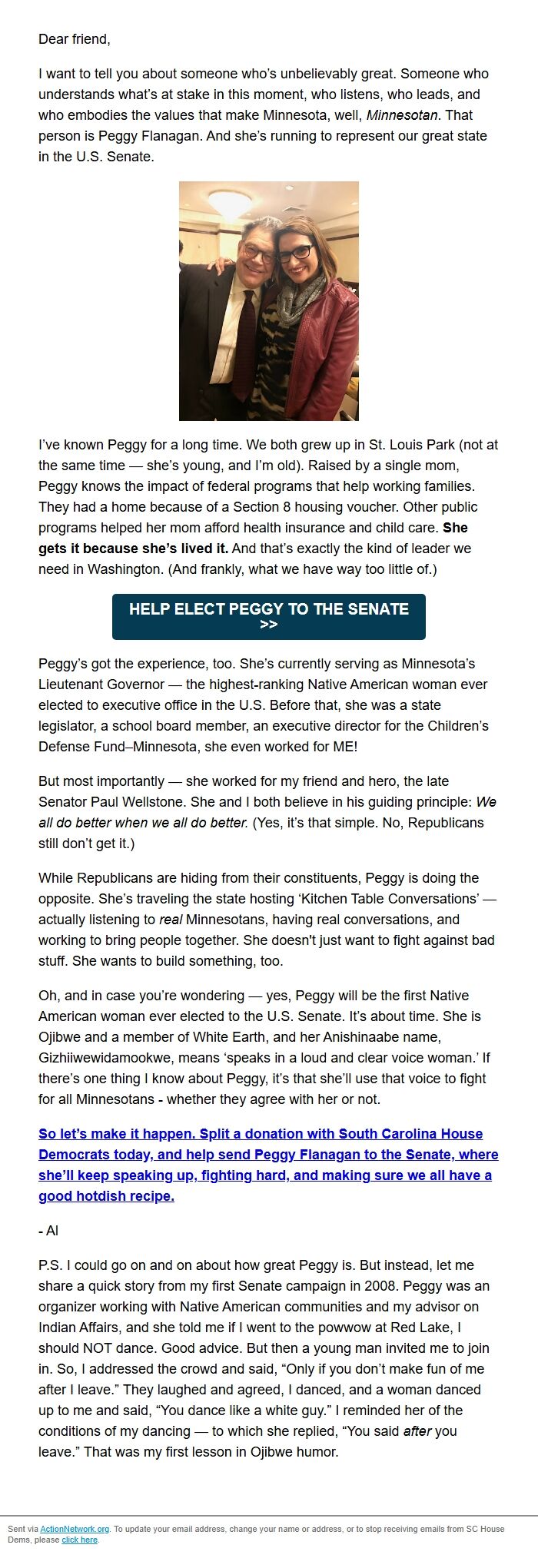 Dear friend,

I want to tell you about someone who's unbelievably great. Someone who understands what's at stake in this moment, who listens, who leads, and who embodies the values that make Minnesota, well, Minnesotan. That person is Peggy Flanagan. And she's running to represent our great state in the U.S. Senate.

I've known Peggy for a long time. We both grew up in St. Louis Park (not at the same time — she's young, and I'm old). Raised by a single mom, Peggy knows the impact of federal programs that help working families. They had a home because of a Section 8 housing voucher. Other public programs helped her mom afford health insurance and child care. She gets it because she's lived it. And that's exactly the kind of leader we need in Washington. (And frankly, what we have way too little of.)

HELP ELECT PEGGY TO THE SENATE >>

Peggy's got the experience, too. She's currently serving as Minnesota's Lieutenant Governor — the highest-ranking Native American woman ever elected to executive office in the U.S. Before that, she was a state legislator, a school board member, an executive director for the Children's Defense Fund–Minnesota, she even worked for ME!

But most importantly — she worked for my friend and hero, the late Senator Paul Wellstone. She and I both believe in his guiding principle: We all do better when we all do better. (Yes, it's that simple. No, Republicans still don't get it.)

While Republicans are hiding from their constituents, Peggy is doing the opposite. She's traveling the state hosting 'Kitchen Table Conversations' — actually listening to real Minnesotans, having real conversations, and working to bring people together. She doesn't just want to fight against bad stuff. She wants to build something, too.

Oh, and in case you're wondering — yes, Peggy will be the first Native American woman ever elected to the U.S. Senate. It's about time. She is Ojibwe and a member of White Earth, and her Anishinaabe name, Gizhiiwewidamookwe, means 'speaks in a loud and clear voice woman.' If there's one thing I know about Peggy, it's that she'll use that voice to fight for all Minnesotans - whether they agree with her or not.

So let's make it happen. Split a donation with South Carolina House Democrats today, and help send Peggy Flanagan to the Senate, where she'll keep speaking up, fighting hard, and making sure we all have a good hotdish recipe.

- Al

P.S. I could go on and on about how great Peggy is. But instead, let me share a quick story from my first Senate campaign in 2008. Peggy was an organizer working with Native American communities and my advisor on Indian Affairs, and she told me if I went to the powwow at Red Lake, I should NOT dance. Good advice. But then a young man invited me to join in. So, I addressed the crowd and said, "Only if you don't make fun of me after I leave." They laughed and agreed, I danced, and a woman danced up to me and said, "You dance like a white guy." I reminded her of the conditions of my dancing — to which she replied, "You said after you leave." That was my first lesson in Ojibwe humor.

Sent via ActionNetwork.org. To update your email address, change your name or address, or to stop receiving emails from SC House Dems, please click here.